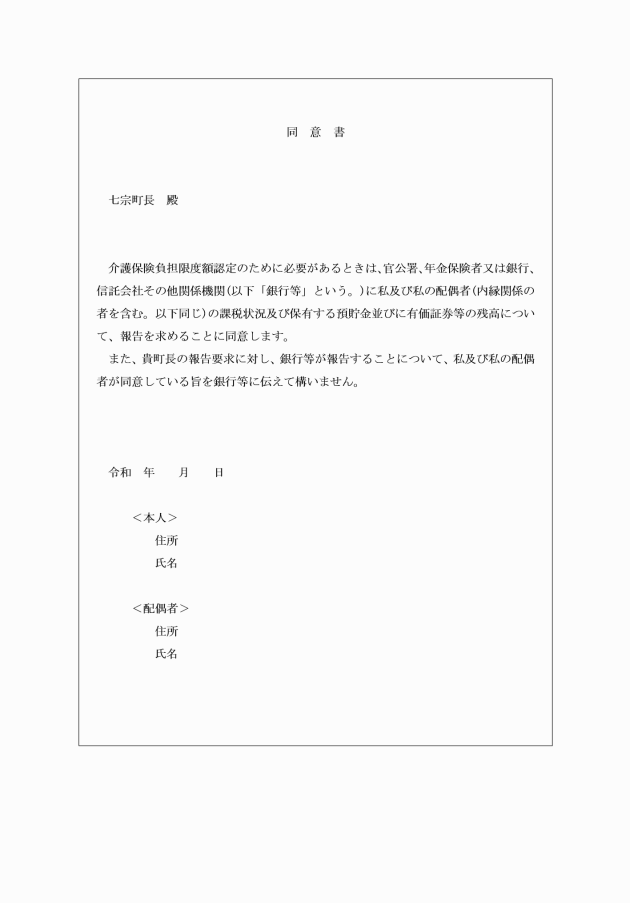 同 意 書

七宗町長 殿

介護保険負担限度額認定のために必要があるときは、官公署、年金保険者又は銀行、信託会社その他関係機関（以下「銀行等」という。）に私及び私の配偶者（内縁関係の者を含む。以下同じ）の課税状況及び保有する預貯金並びに有価証券等の残高について、報告を求めることに同意します。

また、貴町長の報告要求に対し、銀行等が報告することについて、私及び私の配偶者が同意している旨を銀行等に伝えて構いません。

令和 年 月 日

＜本人＞
住所
氏名

＜配偶者＞
住所
氏名